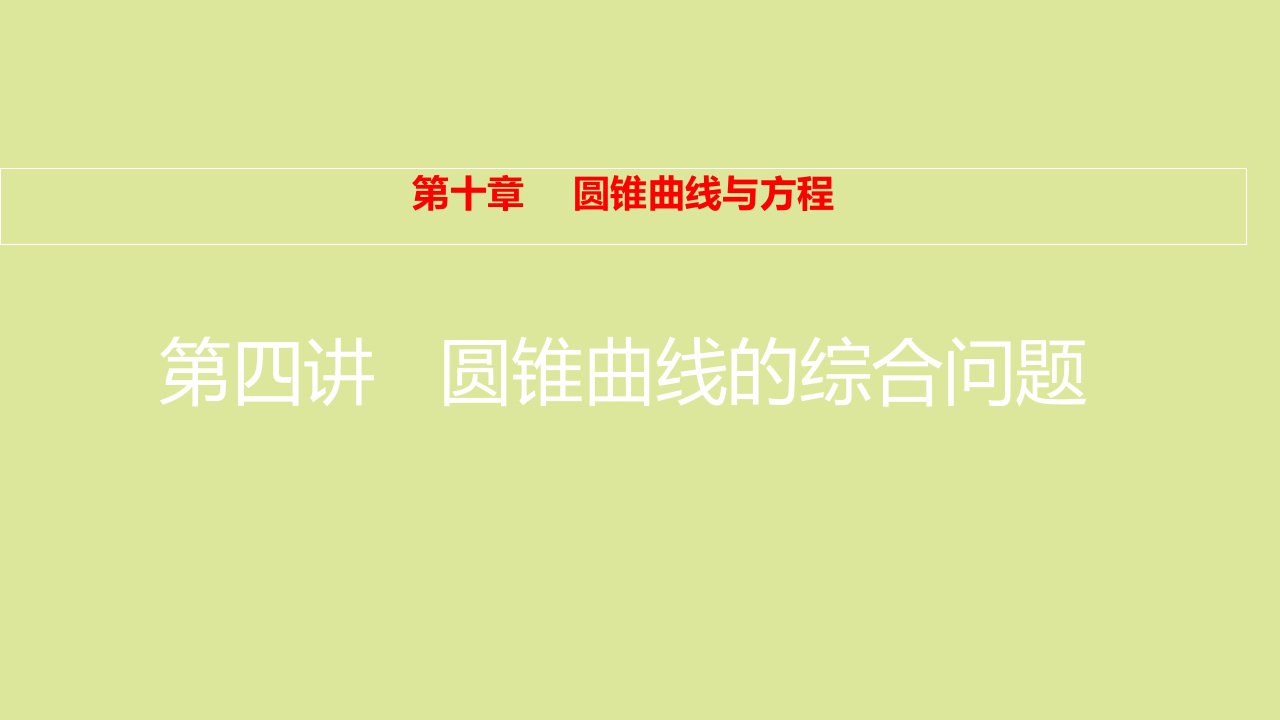 第十章　圆锥曲线与方程

第四讲　圆锥曲线的综合问题